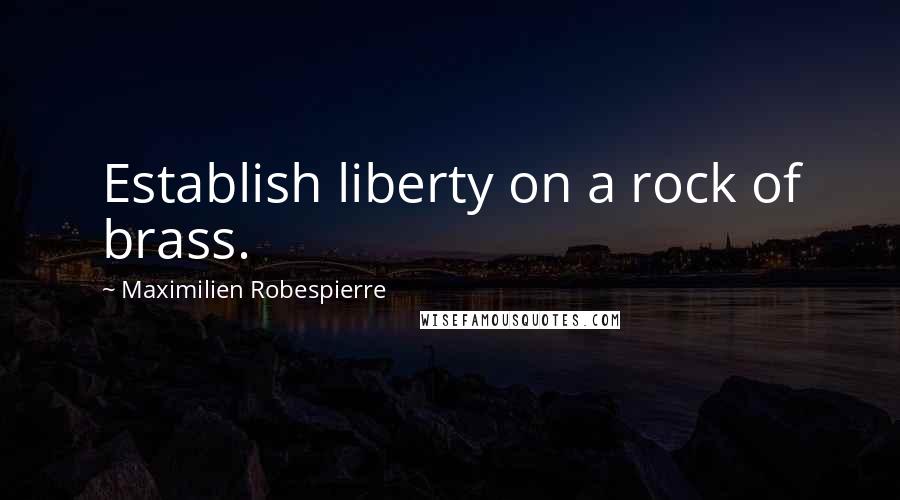 Establish liberty on a rock of brass.

~ Maximilien Robespierre

WISEFAMOUSQUOTES.COM